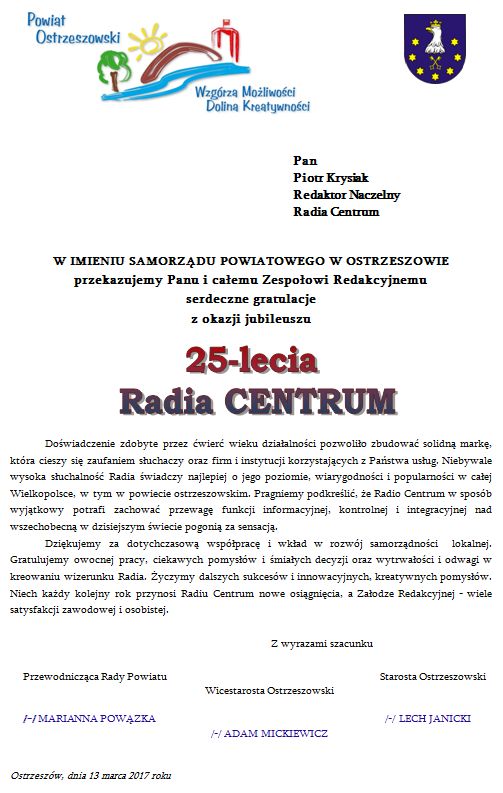 Powiat Ostrzeszowski

Wzgórza Możliwości
Dolina Kreatywności

Pan
Piotr Krysiak
Redaktor Naczelny
Radia Centrum

W IMIENIU SAMORZĄDU POWIATOWEGO W OSTRZESZOWIE
przekazujemy Panu i całemu Zespołowi Redakcyjnemu
serdeczne gratulacje
z okazji jubileuszu

25-lecia
Radia CENTRUM

Doświadczenie zdobyte przez ćwierć wieku działalności pozwoliło zbudować solidną markę, która cieszy się zaufaniem słuchaczy oraz firm i instytucji korzystających z Państwa usług. Niebywale wysoka słuchalność Radia świadczy najlepiej o jego poziomie, wiarygodności i popularności w całej Wielkopolsce, w tym w powiecie ostrzeszowskim. Pragniemy podkreślić, że Radio Centrum w sposób wyjątkowy potrafi zachować przewagę funkcji informacyjnej, kontrolnej i integracyjnej nad wszechobecną w dzisiejszym świecie pogonią za sensacją.

Dziękujemy za dotychczasową współpracę i wkład w rozwój samorządności lokalnej. Gratulujemy owocnej pracy, ciekawych pomysłów i śmiałych decyzji oraz wytrwałości i odwagi w kreowaniu wizerunku Radia. Życzymy dalszych sukcesów i innowacyjnych, kreatywnych pomysłów. Niech każdy kolejny rok przynosi Radiu Centrum nowe osiągnięcia, a Załodze Redakcyjnej - wiele satysfakcji zawodowej i osobistej.

Z wyrazami szacunku

Przewodnicząca Rady Powiatu

/-/ MARIANNA POWĄZKA

Wicestarosta Ostrzeszowski

/-/ ADAM MICKIEWICZ

Starosta Ostrzeszowski

/-/ LECH JANICKI

Ostrzeszów, dnia 13 marca 2017 roku